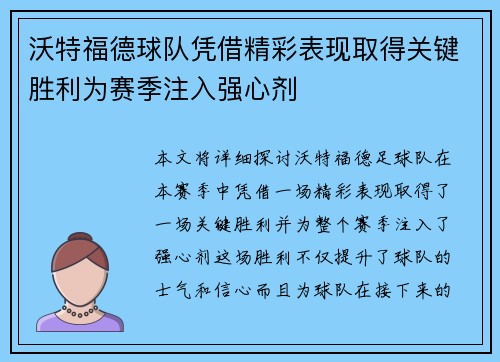 沃特福德球队凭借精彩表现取得关键胜利为赛季注入强心剂

本文将详细探讨沃特福德足球队在本赛季中凭借一场精彩表现取得了一场关键胜利并为整个赛季注入了强心剂这场胜利不仅提升了球队的士气和信心而且为球队在接下来的